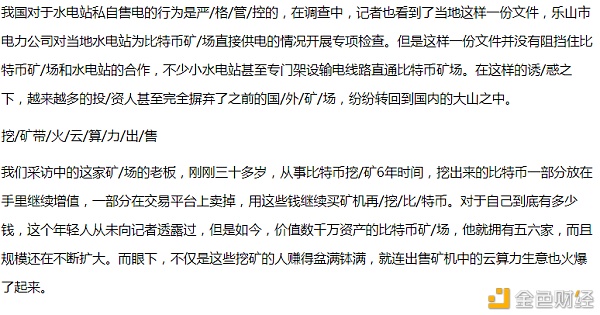 我国对于水电站私自售电的行为是严/格/管/控的，在调查中，记者也看到了当地这样一份文件，乐山市电力公司对当地水电站为比特币矿/场直接供电的情况开展专项检查。但是这样一份文件并没有阻挡住比特币矿/场和水电站的合作，不少小水电站甚至专门架设输电线路直通比特币矿场。在这样的诱/惑之下，越来越多的投/资人甚至完全摒弃了之前的国/外/矿/场，纷纷转回到国内的大山之中。

挖/矿带/火/云/算/力/出/售

我们采访中的这家矿/场的老板，刚刚三十多岁，从事比特币挖/矿6年时间，挖出来的比特币一部分放在手里继续增值，一部分在交易平台上卖掉，用这些钱继续买矿机再/挖/比/特币。对于自己到底有多少钱，这个年轻人从未向记者透露过，但是如今，价值数千万资产的比特币矿/场，他就拥有五六家，而且规模还在不断扩大。而眼下，不仅是这些挖矿的人赚得盆满钵满，就连出售矿机中的云算力生意也火爆了起来。

金色财经